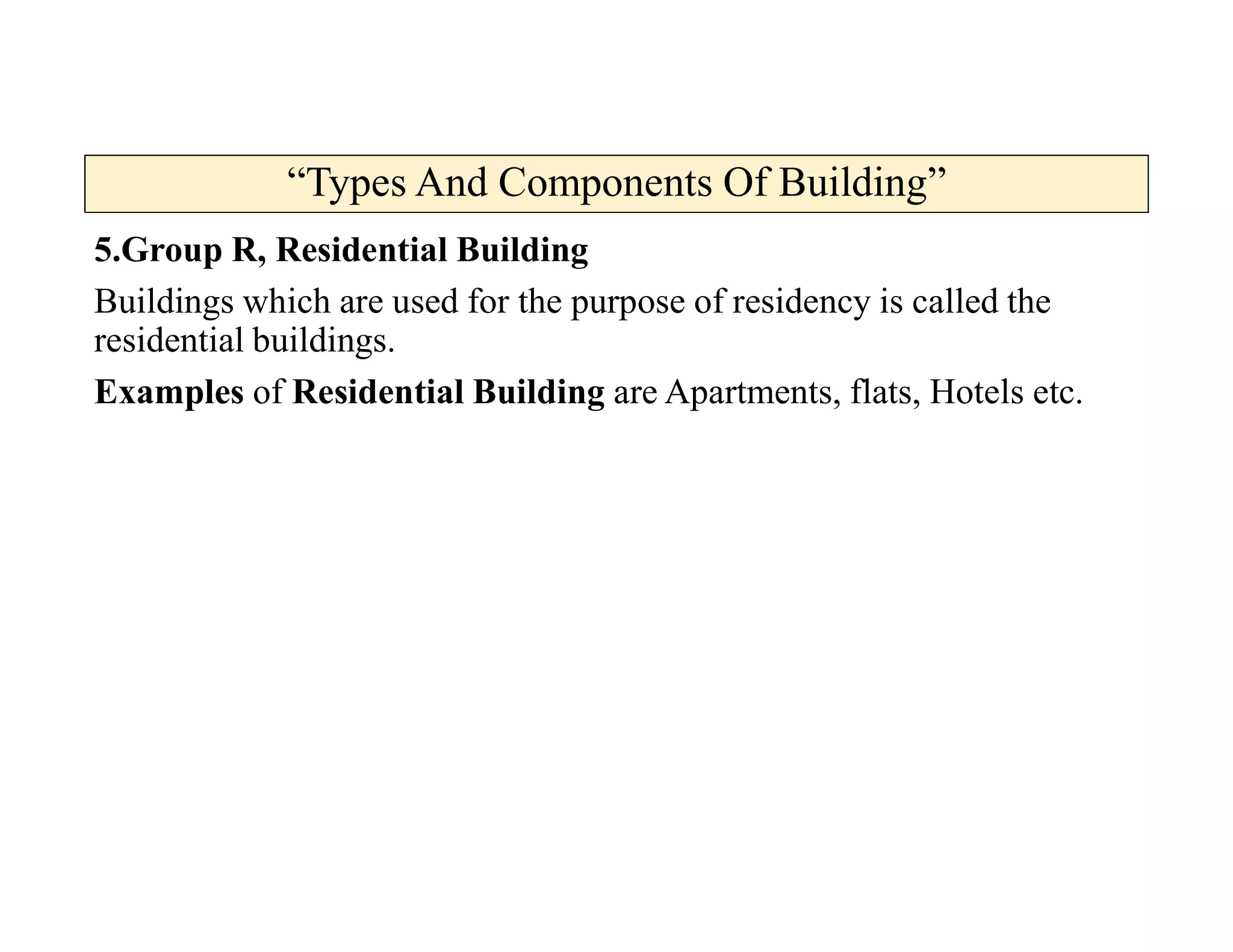 “Types And Components Of Building”

5.Group R, Residential Building

Buildings which are used for the purpose of residency is called the residential buildings.

Examples of Residential Building are Apartments, flats, Hotels etc.